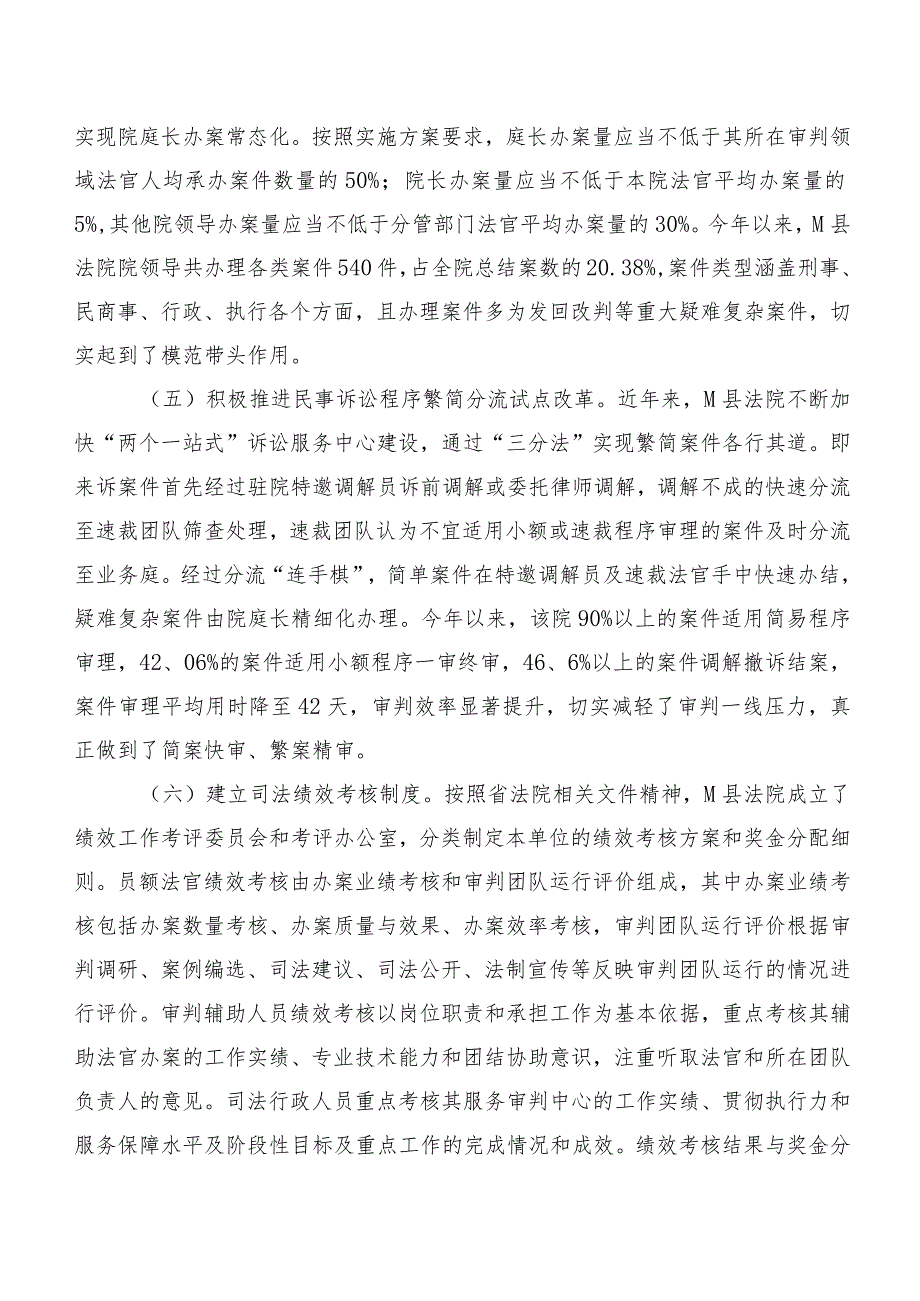 实现院庭长办案常态化。按照实施方案要求，庭长办案量应当不低于其所在审判领域法官人均承办案件数量的50%；院长办案量应当不低于本院法官平均办案量的5%,其他院领导办案量应当不低于分管部门法官平均办案量的30%。今年以来，M县法院院领导共办理各类案件540件，占全院总结案数的20.38%,案件类型涵盖刑事、民商事、行政、执行各个方面，且办理案件多为发回改判等重大疑难复杂案件，切实起到了模范带头作用。

（五）积极推进民事诉讼程序繁简分流试点改革。近年来，M县法院不断加快“两个一站式”诉讼服务中心建设，通过“三分法”实现繁简案件各行其道。即来诉案件首先经过驻院特邀调解员诉前调解或委托律师调解，调解不成的快速分流至速裁团队筛查处理，速裁团队认为不宜适用小额或速裁程序审理的案件及时分流至业务庭。经过分流“连手棋”，简单案件在特邀调解员及速裁法官手中快速办结，疑难复杂案件由院庭长精细化办理。今年以来，该院90%以上的案件适用简易程序审理，42、06%的案件适用小额程序一审终审，46、6%以上的案件调解撤诉结案，案件审理平均用时降至42天，审判效率显著提升，切实减轻了审判一线压力，真正做到了简案快审、繁案精审。

（六）建立司法绩效考核制度。按照省法院相关文件精神，M县法院成立了绩效工作考评委员会和考评办公室，分类制定本单位的绩效考核方案和奖金分配细则。员额法官绩效考核由办案业绩考核和审判团队运行评价组成，其中办案业绩考核包括办案数量考核、办案质量与效果、办案效率考核，审判团队运行评价根据审判调研、案例编选、司法建议、司法公开、法制宣传等反映审判团队运行的情况进行评价。审判辅助人员绩效考核以岗位职责和承担工作为基本依据，重点考核其辅助法官办案的工作实绩、专业技术能力和团结协助意识，注重听取法官和所在团队负责人的意见。司法行政人员重点考核其服务审判中心的工作实绩、贯彻执行力和服务保障水平及阶段性目标及重点工作的完成情况和成效。绩效考核结果与奖金分